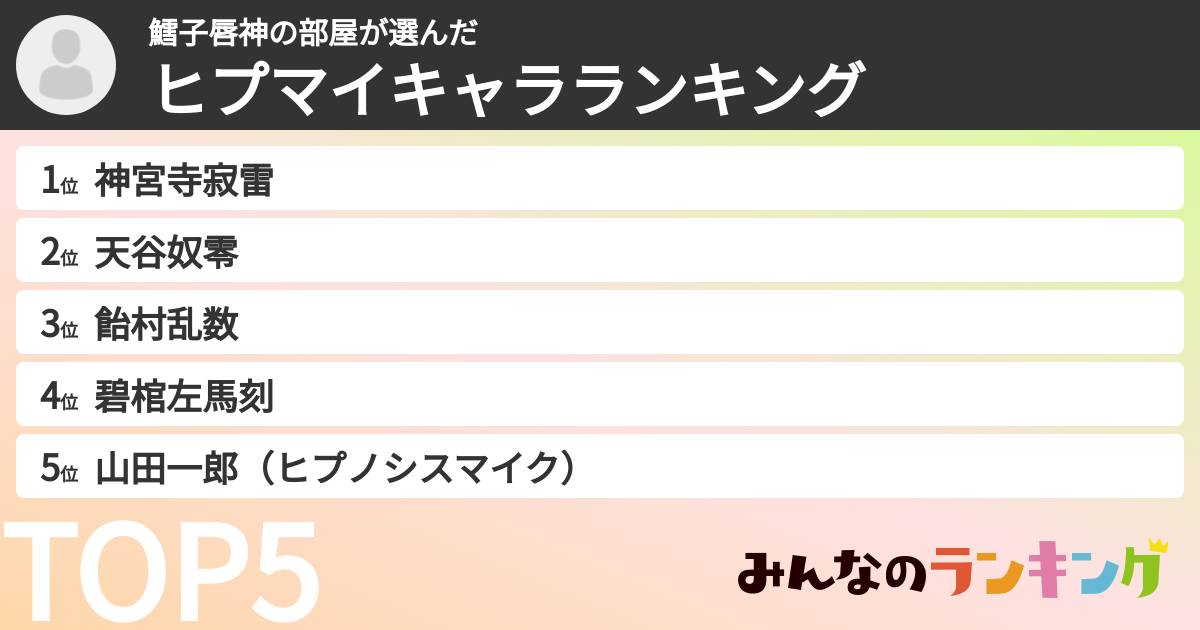 鱈子唇神の部屋が選んだ
ヒプマイキャラランキング

1位 神宮寺寂雷
2位 天谷奴零
3位 飴村乱数
4位 碧棺左馬刻
5位 山田一郎（ヒプノシスマイク）

TOP5

みんなのランキング